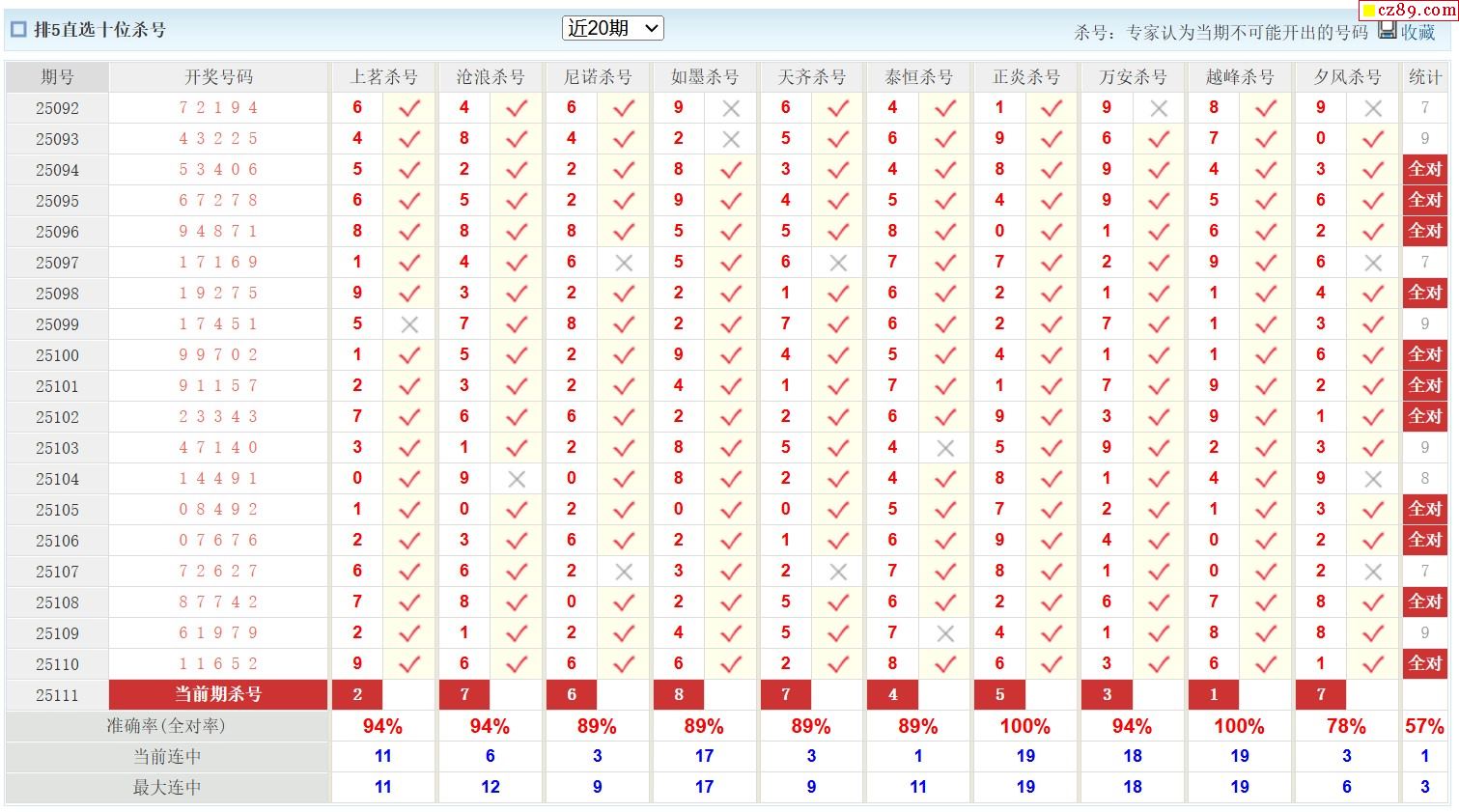 排5直选十位杀号 近20期 杀号：专家认为当期不可能开出的号码 收藏 cz89.com

| 期号 | 开奖号码 | 上茗杀号 | | 沧浪杀号 | | 尼诺杀号 | | 如墨杀号 | | 天齐杀号 | | 泰恒杀号 | | 正炎杀号 | | 万安杀号 | | 越峰杀号 | | 夕风杀号 | | 统计 |
|---|---|---|---|---|---|---|---|---|---|---|---|---|---|---|---|---|---|---|---|---|---|---|
| 25092 | 7 2 1 9 4 | 6 | ✓ | 4 | ✓ | 6 | ✓ | 9 | × | 6 | ✓ | 4 | ✓ | 1 | ✓ | 9 | × | 8 | ✓ | 9 | × | 7 |
| 25093 | 4 3 2 2 5 | 4 | ✓ | 8 | ✓ | 4 | ✓ | 2 | × | 5 | ✓ | 6 | ✓ | 9 | ✓ | 6 | ✓ | 7 | ✓ | 0 | ✓ | 9 |
| 25094 | 5 3 4 0 6 | 5 | ✓ | 2 | ✓ | 2 | ✓ | 8 | ✓ | 3 | ✓ | 4 | ✓ | 8 | ✓ | 9 | ✓ | 4 | ✓ | 3 | ✓ | 全对 |
| 25095 | 6 7 2 7 8 | 6 | ✓ | 5 | ✓ | 2 | ✓ | 9 | ✓ | 4 | ✓ | 5 | ✓ | 4 | ✓ | 9 | ✓ | 5 | ✓ | 6 | ✓ | 全对 |
| 25096 | 9 4 8 7 1 | 8 | ✓ | 8 | ✓ | 8 | ✓ | 5 | ✓ | 5 | ✓ | 8 | ✓ | 0 | ✓ | 1 | ✓ | 6 | ✓ | 2 | ✓ | 全对 |
| 25097 | 1 7 1 6 9 | 1 | ✓ | 4 | ✓ | 6 | × | 5 | ✓ | 6 | × | 7 | ✓ | 7 | ✓ | 2 | ✓ | 9 | ✓ | 6 | × | 7 |
| 25098 | 1 9 2 7 5 | 9 | ✓ | 3 | ✓ | 2 | ✓ | 2 | ✓ | 1 | ✓ | 6 | ✓ | 2 | ✓ | 1 | ✓ | 1 | ✓ | 4 | ✓ | 全对 |
| 25099 | 1 7 4 5 1 | 5 | × | 7 | ✓ | 8 | ✓ | 2 | ✓ | 7 | ✓ | 6 | ✓ | 2 | ✓ | 7 | ✓ | 1 | ✓ | 3 | ✓ | 9 |
| 25100 | 9 9 7 0 2 | 1 | ✓ | 5 | ✓ | 2 | ✓ | 9 | ✓ | 4 | ✓ | 5 | ✓ | 4 | ✓ | 1 | ✓ | 1 | ✓ | 6 | ✓ | 全对 |
| 25101 | 9 1 1 5 7 | 2 | ✓ | 3 | ✓ | 2 | ✓ | 4 | ✓ | 1 | ✓ | 7 | ✓ | 1 | ✓ | 7 | ✓ | 9 | ✓ | 2 | ✓ | 全对 |
| 25102 | 2 3 3 4 3 | 7 | ✓ | 6 | ✓ | 6 | ✓ | 2 | ✓ | 2 | ✓ | 6 | ✓ | 9 | ✓ | 3 | ✓ | 9 | ✓ | 1 | ✓ | 全对 |
| 25103 | 4 7 1 4 0 | 3 | ✓ | 1 | ✓ | 2 | ✓ | 8 | ✓ | 5 | ✓ | 4 | × | 5 | ✓ | 9 | ✓ | 2 | ✓ | 3 | ✓ | 9 |
| 25104 | 1 4 4 9 1 | 0 | ✓ | 9 | × | 0 | ✓ | 8 | ✓ | 2 | ✓ | 4 | ✓ | 8 | ✓ | 1 | ✓ | 4 | ✓ | 9 | × | 8 |
| 25105 | 0 8 4 9 2 | 1 | ✓ | 0 | ✓ | 2 | ✓ | 0 | ✓ | 0 | ✓ | 5 | ✓ | 7 | ✓ | 2 | ✓ | 1 | ✓ | 3 | ✓ | 全对 |
| 25106 | 0 7 6 7 6 | 2 | ✓ | 3 | ✓ | 6 | ✓ | 2 | ✓ | 1 | ✓ | 6 | ✓ | 9 | ✓ | 4 | ✓ | 0 | ✓ | 2 | ✓ | 全对 |
| 25107 | 7 2 6 2 7 | 6 | ✓ | 6 | ✓ | 2 | × | 3 | ✓ | 2 | × | 7 | ✓ | 8 | ✓ | 1 | ✓ | 0 | ✓ | 2 | × | 7 |
| 25108 | 8 7 7 4 2 | 7 | ✓ | 8 | ✓ | 0 | ✓ | 2 | ✓ | 5 | ✓ | 6 | ✓ | 2 | ✓ | 6 | ✓ | 7 | ✓ | 8 | ✓ | 全对 |
| 25109 | 6 1 9 7 9 | 2 | ✓ | 1 | ✓ | 2 | ✓ | 4 | ✓ | 5 | ✓ | 7 | × | 4 | ✓ | 1 | ✓ | 8 | ✓ | 8 | ✓ | 9 |
| 25110 | 1 1 6 5 2 | 9 | ✓ | 6 | ✓ | 6 | ✓ | 6 | ✓ | 2 | ✓ | 8 | ✓ | 6 | ✓ | 3 | ✓ | 6 | ✓ | 1 | ✓ | 全对 |
| 25111 | 当前期杀号 | 2 | | 7 | | 6 | | 8 | | 7 | | 4 | | 5 | | 3 | | 1 | | 7 | | |
| 准确率(全对率) | | 94% | | 94% | | 89% | | 89% | | 89% | | 89% | | 100% | | 94% | | 100% | | 78% | | 57% |
| 当前连中 | | 11 | | 6 | | 3 | | 17 | | 3 | | 1 | | 19 | | 18 | | 19 | | 3 | | 1 |
| 最大连中 | | 11 | | 12 | | 9 | | 17 | | 9 | | 11 | | 19 | | 18 | | 19 | | 6 | | 3 |